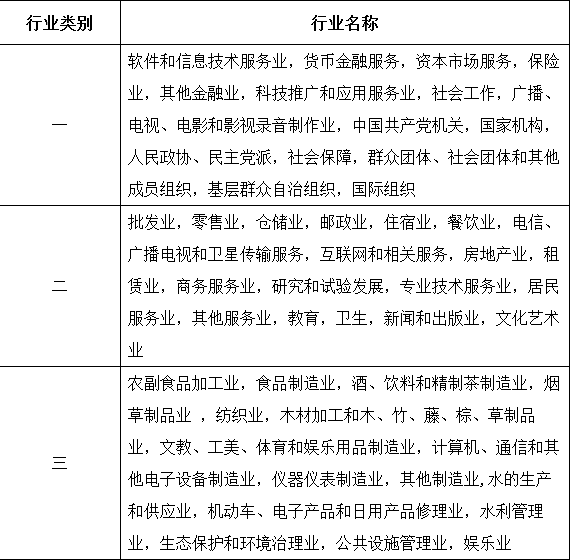 | 行业类别 | 行业名称 |
|---|---|
| 一 | 软件和信息技术服务业，货币金融服务，资本市场服务，保险业，其他金融业，科技推广和应用服务业，社会工作，广播、电视、电影和影视录音制作业，中国共产党机关，国家机构，人民政协、民主党派，社会保障，群众团体、社会团体和其他成员组织，基层群众自治组织，国际组织 |
| 二 | 批发业，零售业，仓储业，邮政业，住宿业，餐饮业，电信、广播电视和卫星传输服务，互联网和相关服务，房地产业，租赁业，商务服务业，研究和试验发展，专业技术服务业，居民服务业，其他服务业，教育，卫生，新闻和出版业，文化艺术业 |
| 三 | 农副食品加工业，食品制造业，酒、饮料和精制茶制造业，烟草制品业 ，纺织业，木材加工和木、竹、藤、棕、草制品业，文教、工美、体育和娱乐用品制造业，计算机、通信和其他电子设备制造业，仪器仪表制造业，其他制造业,水的生产和供应业，机动车、电子产品和日用产品修理业，水利管理业，生态保护和环境治理业，公共设施管理业，娱乐业 |